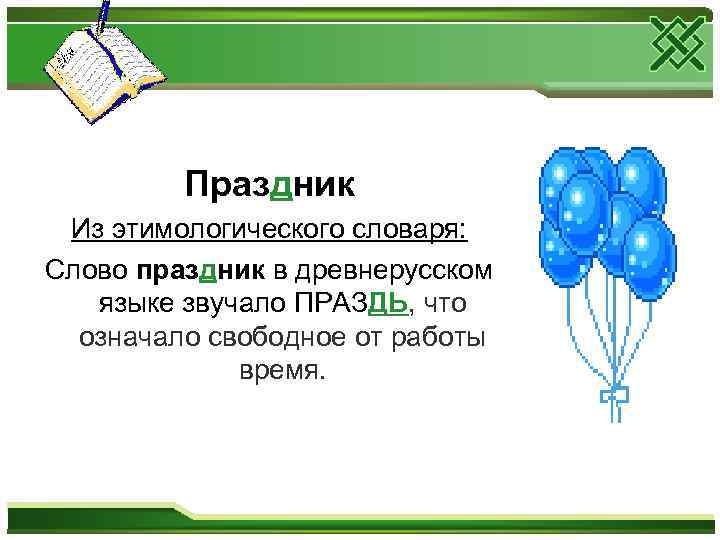 Праздник

Из этимологического словаря:

Слово праздник в древнерусском языке звучало ПРАЗДЬ, что означало свободное от работы время.